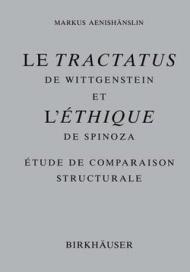 MARKUS AENISHÄNSLIN

LE TRACTATUS
DE WITTGENSTEIN
ET
L'ÉTHIQUE
DE SPINOZA

ÉTUDE DE COMPARAISON
STRUCTURALE

BIRKHÄUSER